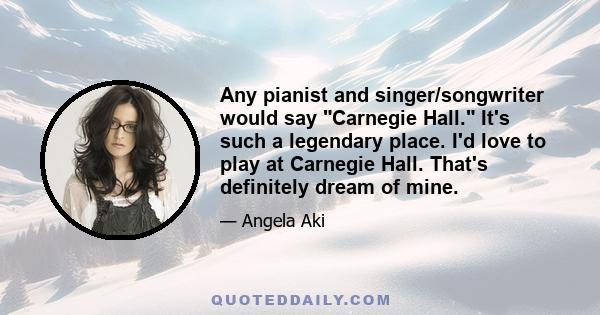 Any pianist and singer/songwriter would say "Carnegie Hall." It's such a legendary place. I'd love to play at Carnegie Hall. That's definitely dream of mine.

— Angela Aki

QUOTEDDAILY.COM